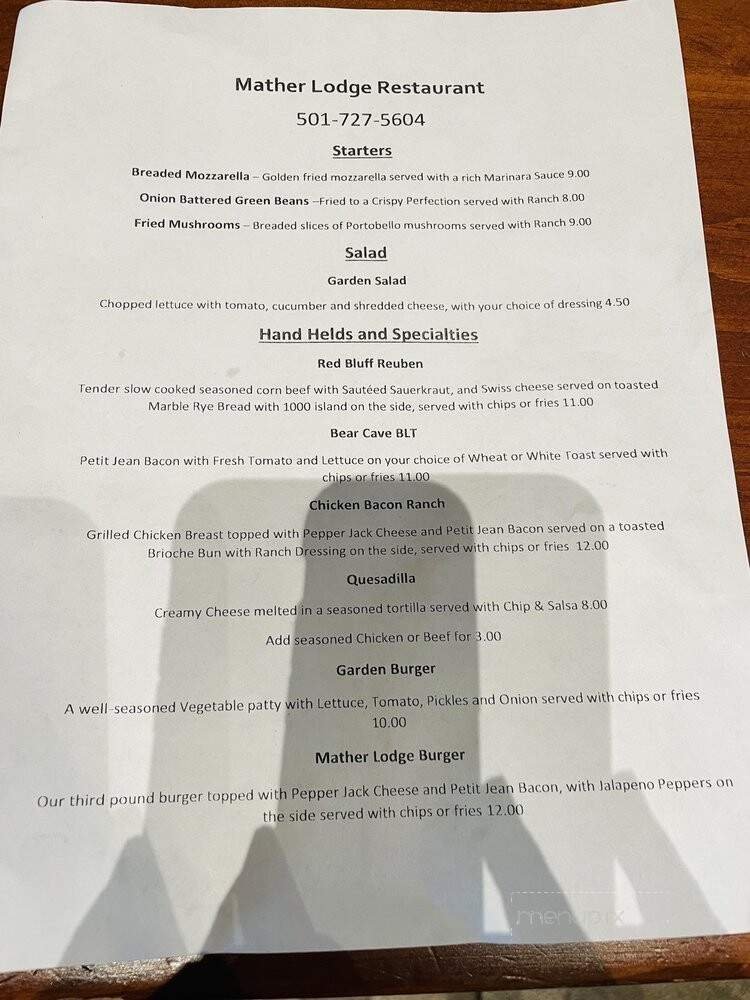 Mather Lodge Restaurant

501-727-5604

Starters

Breaded Mozzarella – Golden fried mozzarella served with a rich Marinara Sauce 9.00

Onion Battered Green Beans –Fried to a Crispy Perfection served with Ranch 8.00

Fried Mushrooms – Breaded slices of Portobello mushrooms served with Ranch 9.00

Salad

Garden Salad

Chopped lettuce with tomato, cucumber and shredded cheese, with your choice of dressing 4.50

Hand Helds and Specialties

Red Bluff Reuben

Tender slow cooked seasoned corn beef with Sautéed Sauerkraut, and Swiss cheese served on toasted Marble Rye Bread with 1000 island on the side, served with chips or fries 11.00

Bear Cave BLT

Petit Jean Bacon with Fresh Tomato and Lettuce on your choice of Wheat or White Toast served with chips or fries 11.00

Chicken Bacon Ranch

Grilled Chicken Breast topped with Pepper Jack Cheese and Petit Jean Bacon served on a toasted Brioche Bun with Ranch Dressing on the side, served with chips or fries 12.00

Quesadilla

Creamy Cheese melted in a seasoned tortilla served with Chip & Salsa 8.00

Add seasoned Chicken or Beef for 3.00

Garden Burger

A well-seasoned Vegetable patty with Lettuce, Tomato, Pickles and Onion served with chips or fries 10.00

Mather Lodge Burger

Our third pound burger topped with Pepper Jack Cheese and Petit Jean Bacon, with Jalapeno Peppers on the side served with chips or fries 12.00

menupix